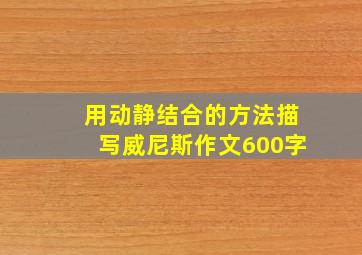 用动静结合的方法描写威尼斯作文600字